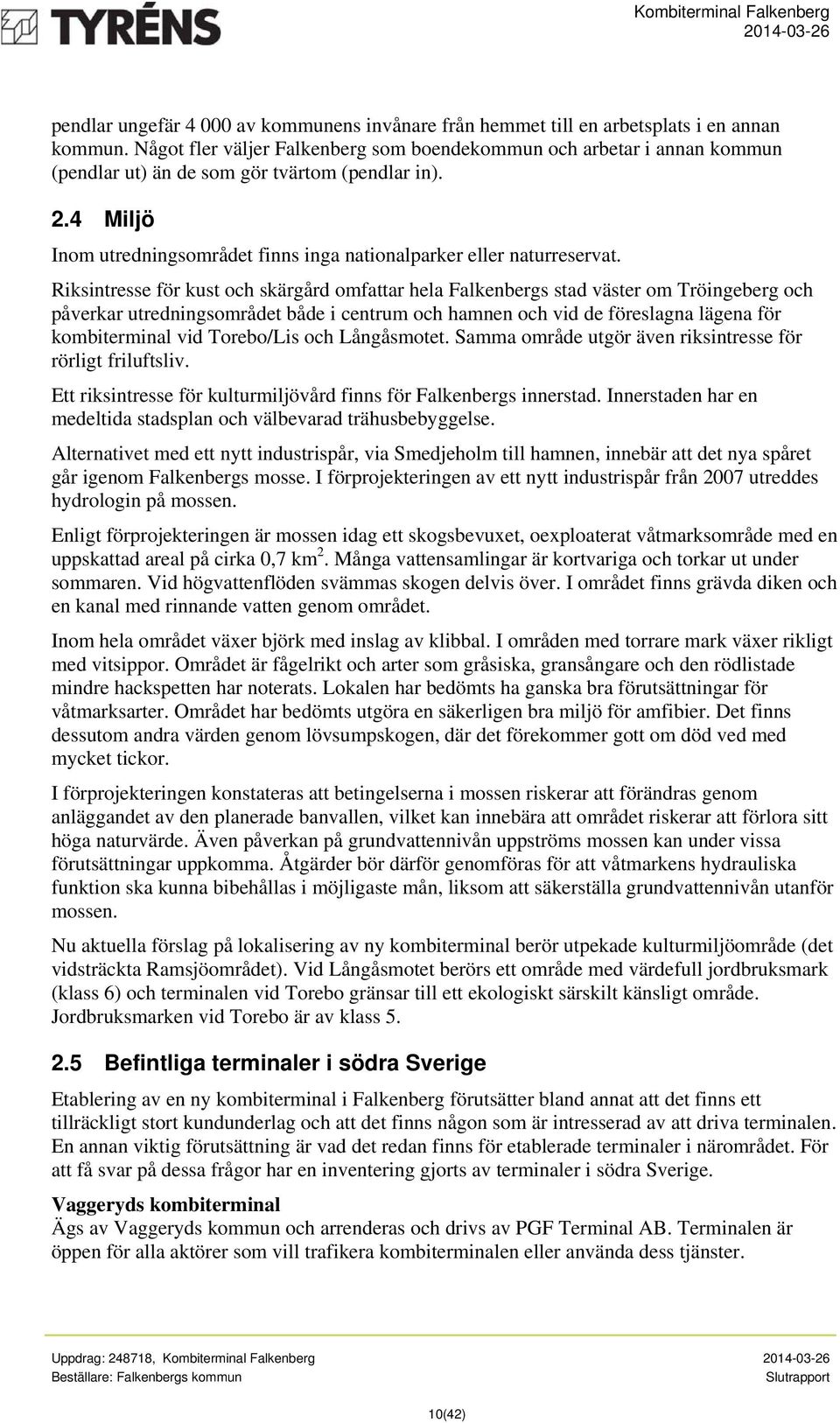 TYRÉNS

Kombiterminal Falkenberg
2014-03-26

pendlar ungefär 4 000 av kommunens invånare från hemmet till en arbetsplats i en annan kommun. Något fler väljer Falkenberg som boendekommun och arbetar i annan kommun (pendlar ut) än de som gör tvärtom (pendlar in).

2.4 Miljö

Inom utredningsområdet finns inga nationalparker eller naturreservat.

Riksintresse för kust och skärgård omfattar hela Falkenbergs stad väster om Tröingeberg och påverkar utredningsområdet både i centrum och hamnen och vid de föreslagna lägena för kombiterminal vid Torebo/Lis och Långåsmotet. Samma område utgör även riksintresse för rörligt friluftsliv.

Ett riksintresse för kulturmiljövård finns för Falkenbergs innerstad. Innerstaden har en medeltida stadsplan och välbevarad trähusbebyggelse.

Alternativet med ett nytt industrispår, via Smedjeholm till hamnen, innebär att det nya spåret går igenom Falkenbergs mosse. I förprojekteringen av ett nytt industrispår från 2007 utreddes hydrologin på mossen.

Enligt förprojekteringen är mossen idag ett skogsbevuxet, oexploaterat våtmarksområde med en uppskattad areal på cirka 0,7 km$^2$. Många vattensamlingar är kortvariga och torkar ut under sommaren. Vid högvattenflöden svämmas skogen delvis över. I området finns grävda diken och en kanal med rinnande vatten genom området.

Inom hela området växer björk med inslag av klibbal. I områden med torrare mark växer rikligt med vitsippor. Området är fågelrikt och arter som gråsiska, gransångare och den rödlistade mindre hackspetten har noterats. Lokalen har bedömts ha ganska bra förutsättningar för våtmarksarter. Området har bedömts utgöra en säkerligen bra miljö för amfibier. Det finns dessutom andra värden genom lövsumpskogen, där det förekommer gott om död ved med mycket tickor.

I förprojekteringen konstateras att betingelserna i mossen riskerar att förändras genom anläggandet av den planerade banvallen, vilket kan innebära att området riskerar att förlora sitt höga naturvärde. Även påverkan på grundvattennivån uppströms mossen kan under vissa förutsättningar uppkomma. Åtgärder bör därför genomföras för att våtmarkens hydrauliska funktion ska kunna bibehållas i möjligaste mån, liksom att säkerställa grundvattennivån utanför mossen.

Nu aktuella förslag på lokalisering av ny kombiterminal berör utpekade kulturmiljöområde (det vidsträckta Ramsjöområdet). Vid Långåsmotet berörs ett område med värdefull jordbruksmark (klass 6) och terminalen vid Torebo gränsar till ett ekologiskt särskilt känsligt område. Jordbruksmarken vid Torebo är av klass 5.

2.5 Befintliga terminaler i södra Sverige

Etablering av en ny kombiterminal i Falkenberg förutsätter bland annat att det finns ett tillräckligt stort kundunderlag och att det finns någon som är intresserad av att driva terminalen. En annan viktig förutsättning är vad det redan finns för etablerade terminaler i närområdet. För att få svar på dessa frågor har en inventering gjorts av terminaler i södra Sverige.

Vaggeryds kombiterminal
Ägs av Vaggeryds kommun och arrenderas och drivs av PGF Terminal AB. Terminalen är öppen för alla aktörer som vill trafikera kombiterminalen eller använda dess tjänster.

Uppdrag: 248718, Kombiterminal Falkenberg
Beställare: Falkenbergs kommun

2014-03-26
Slutrapport

10(42)